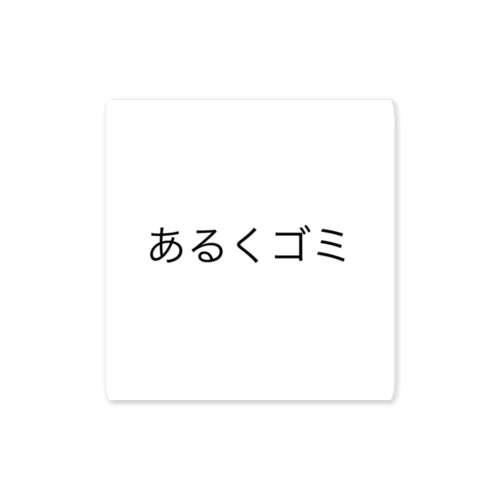 あるくゴミ